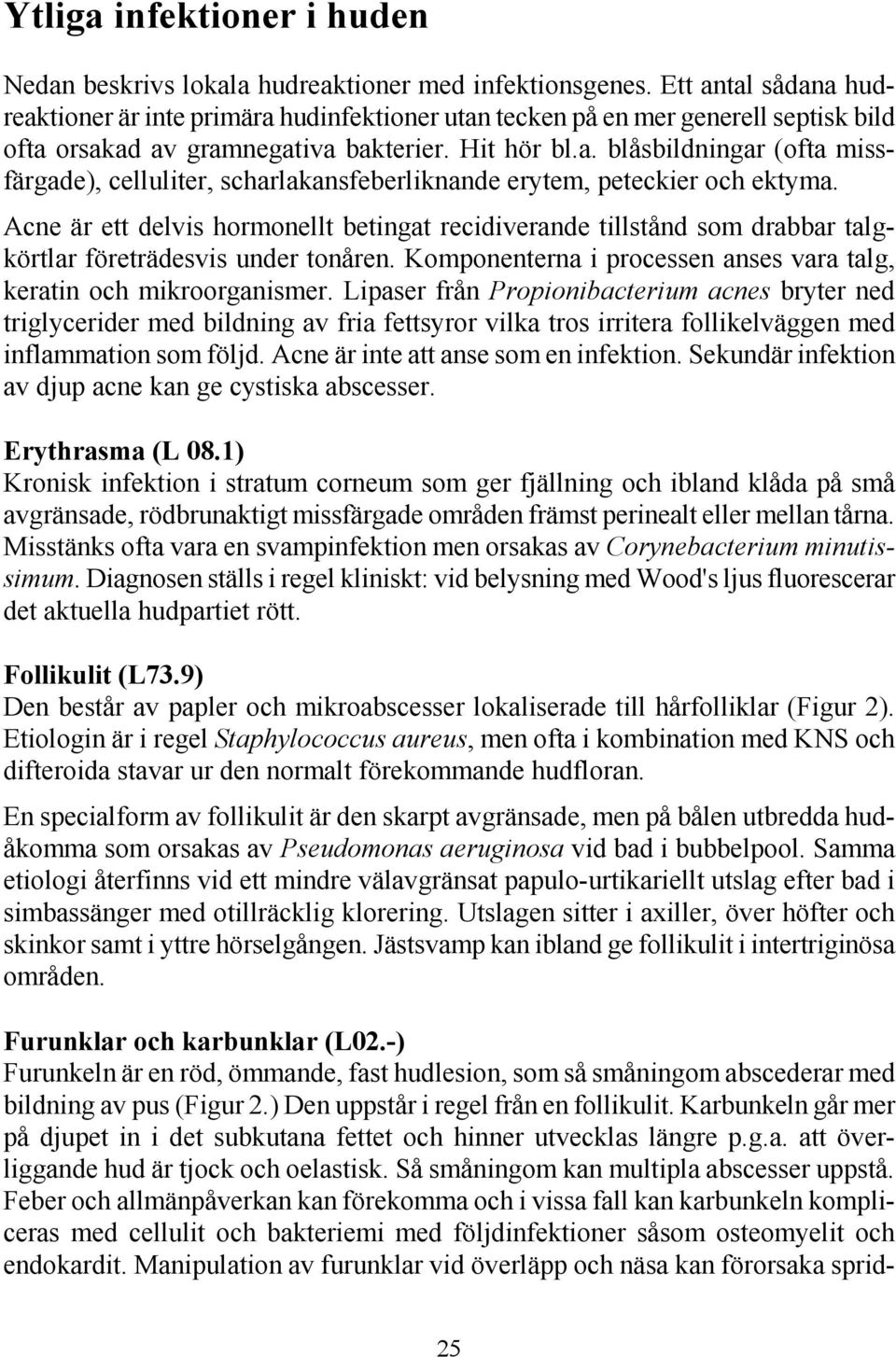 Ytliga infektioner i huden

Nedan beskrivs lokala hudreaktioner med infektionsgenes. Ett antal sådana hudreaktioner är inte primära hudinfektioner utan tecken på en mer generell septisk bild ofta orsakad av gramnegativa bakterier. Hit hör bl.a. blåsbildningar (ofta missfärgade), celluliter, scharlakansfeberliknande erytem, peteckier och ektyma.

Acne är ett delvis hormonellt betingat recidiverande tillstånd som drabbar talgkörtlar företrädesvis under tonåren. Komponenterna i processen anses vara talg, keratin och mikroorganismer. Lipaser från Propionibacterium acnes bryter ned triglycerider med bildning av fria fettsyror vilka tros irritera follikelväggen med inflammation som följd. Acne är inte att anse som en infektion. Sekundär infektion av djup acne kan ge cystiska abscesser.

Erythrasma (L 08.1)
Kronisk infektion i stratum corneum som ger fjällning och ibland klåda på små avgränsade, rödbrunaktigt missfärgade områden främst perinealt eller mellan tårna. Misstänks ofta vara en svampinfektion men orsakas av Corynebacterium minutissimum. Diagnosen ställs i regel kliniskt: vid belysning med Wood's ljus fluorescerar det aktuella hudpartiet rött.

Follikulit (L73.9)
Den består av papler och mikroabscesser lokaliserade till hårfolliklar (Figur 2). Etiologin är i regel Staphylococcus aureus, men ofta i kombination med KNS och difteroida stavar ur den normalt förekommande hudfloran.

En specialform av follikulit är den skarpt avgränsade, men på bålen utbredda hudåkomma som orsakas av Pseudomonas aeruginosa vid bad i bubbelpool. Samma etiologi återfinns vid ett mindre välavgränsat papulo-urtikariellt utslag efter bad i simbassänger med otillräcklig klorering. Utslagen sitter i axiller, över höfter och skinkor samt i yttre hörselgången. Jästsvamp kan ibland ge follikulit i intertriginösa områden.

Furunklar och karbunklar (L02.-)
Furunkeln är en röd, ömmande, fast hudlesion, som så småningom abscederar med bildning av pus (Figur 2.) Den uppstår i regel från en follikulit. Karbunkeln går mer på djupet in i det subkutana fettet och hinner utvecklas längre p.g.a. att överliggande hud är tjock och oelastisk. Så småningom kan multipla abscesser uppstå. Feber och allmänpåverkan kan förekomma och i vissa fall kan karbunkeln kompliceras med cellulit och bakteriemi med följdinfektioner såsom osteomyelit och endokardit. Manipulation av furunklar vid överläpp och näsa kan förorsaka sprid-

25